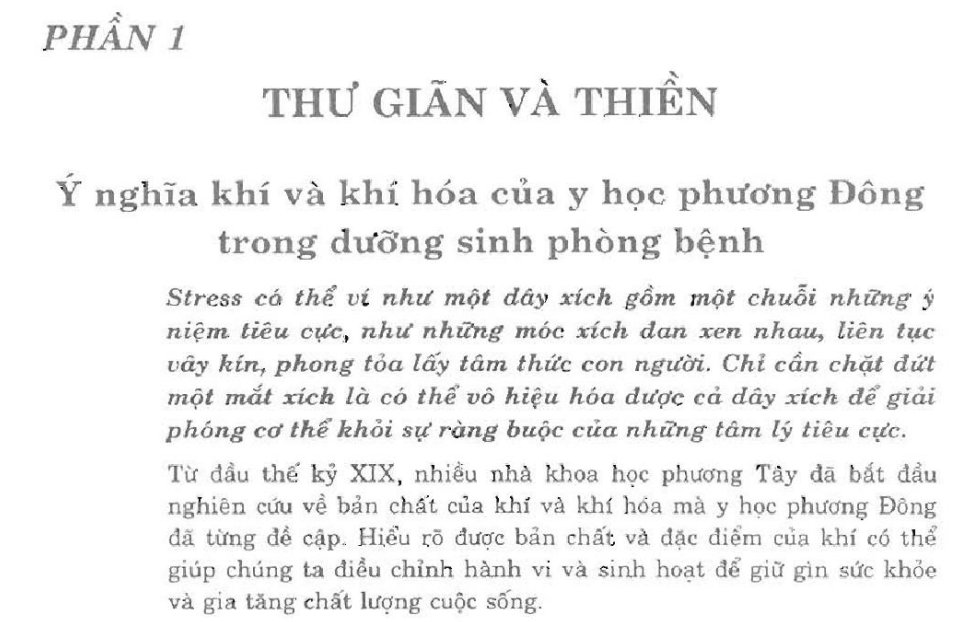 PHẦN 1

THƯ GIÃN VÀ THIỀN

Ý nghĩa khí và khí hóa của y học phương Đông trong dưỡng sinh phòng bệnh

Stress có thể ví như một dây xích gồm một chuỗi những ý niệm tiêu cực, như những móc xích đan xen nhau, liên tục vây kín, phong tỏa lấy tâm thức con người. Chỉ cần chặt đứt một mắt xích là có thể vô hiệu hóa được cả dây xích để giải phóng cơ thể khỏi sự ràng buộc của những tâm lý tiêu cực.

Từ đầu thế kỷ XIX, nhiều nhà khoa học phương Tây đã bắt đầu nghiên cứu về bản chất của khí và khí hóa mà y học phương Đông đã từng đề cập. Hiểu rõ được bản chất và đặc điểm của khí có thể giúp chúng ta điều chỉnh hành vi và sinh hoạt để giữ gìn sức khỏe và gia tăng chất lượng cuộc sống.